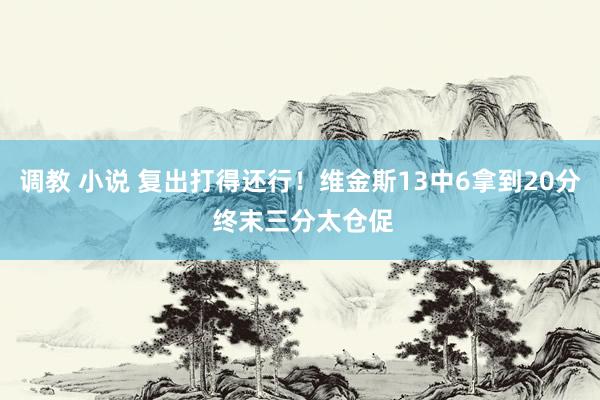 调教 小说 复出打得还行！维金斯13中6拿到20分 终末三分太仓促